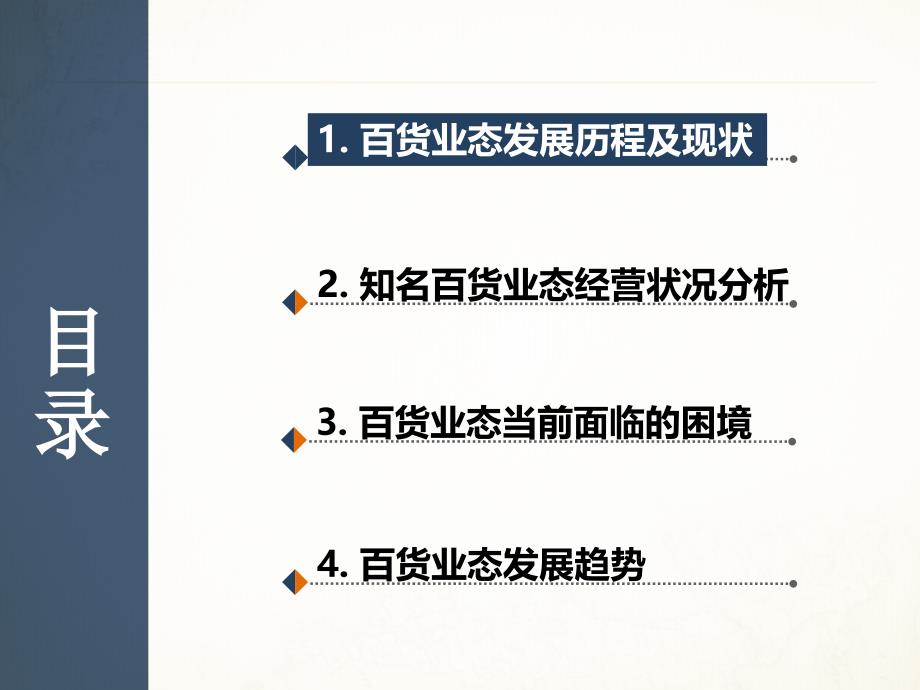 目录

1. 百货业态发展历程及现状

2. 知名百货业态经营状况分析

3. 百货业态当前面临的困境

4. 百货业态发展趋势